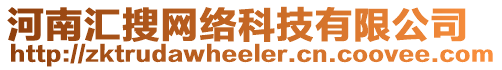 河南汇搜网络科技有限公司
http://zktrudawheeler.cn.coovee.com